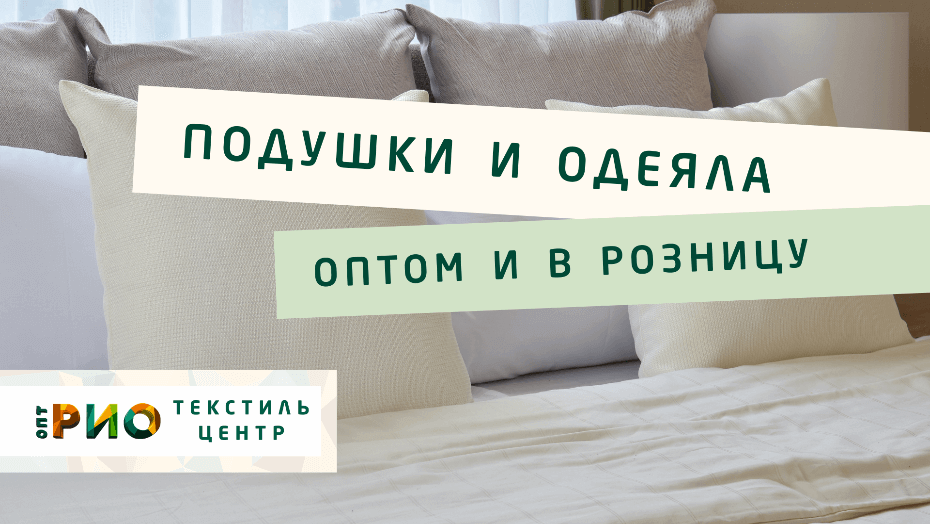 ПОДУШКИ И ОДЕЯЛА

ОПТОМ И В РОЗНИЦУ

ОПТ РИО ТЕКСТИЛЬ ЦЕНТР